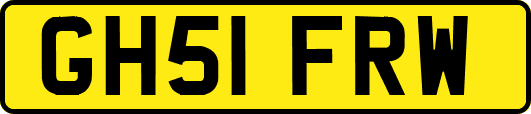 GH51 FRW